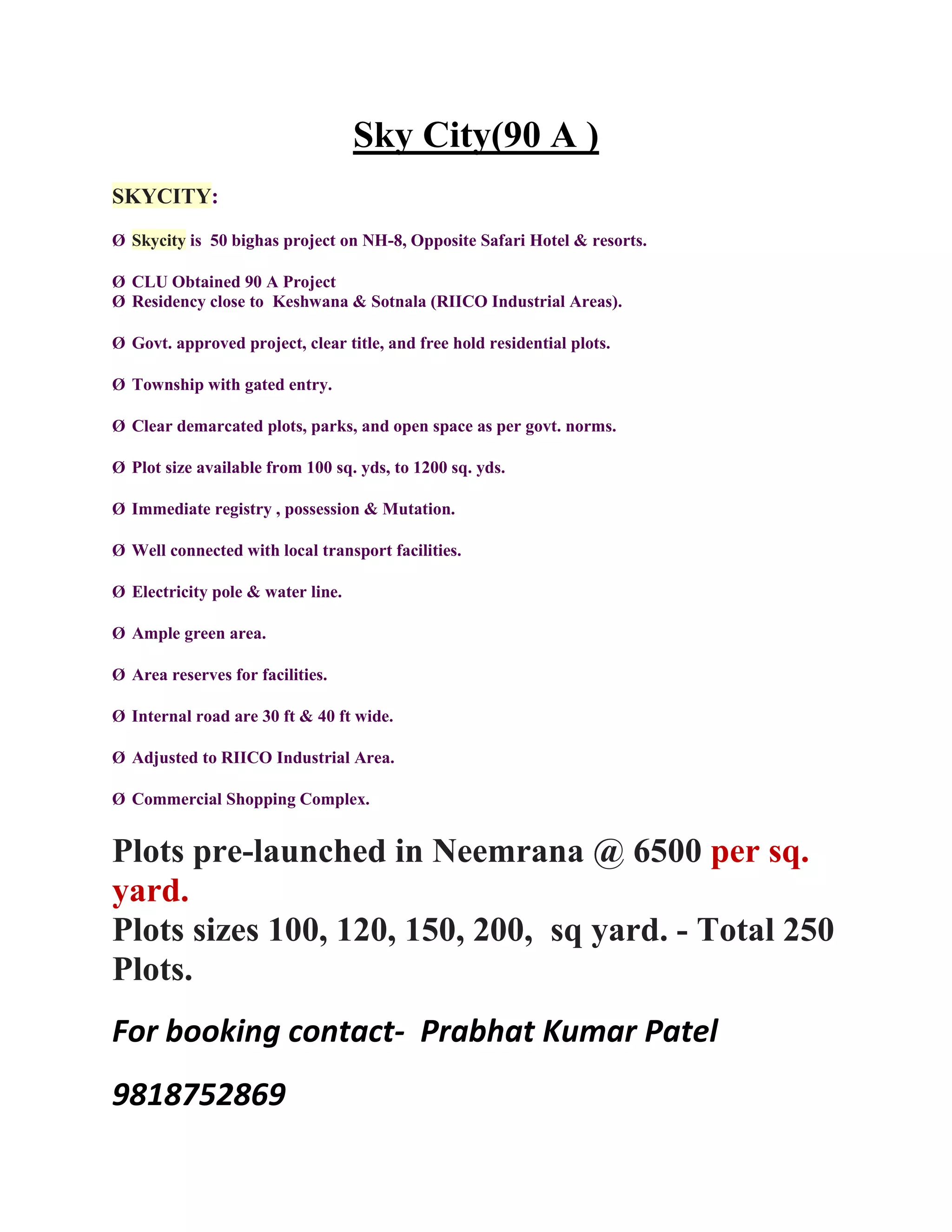 Sky City(90 A )

SKYCITY:

Ø Skycity is 50 bighas project on NH-8, Opposite Safari Hotel & resorts.

Ø CLU Obtained 90 A Project
Ø Residency close to Keshwana & Sotnala (RIICO Industrial Areas).

Ø Govt. approved project, clear title, and free hold residential plots.

Ø Township with gated entry.

Ø Clear demarcated plots, parks, and open space as per govt. norms.

Ø Plot size available from 100 sq. yds, to 1200 sq. yds.

Ø Immediate registry , possession & Mutation.

Ø Well connected with local transport facilities.

Ø Electricity pole & water line.

Ø Ample green area.

Ø Area reserves for facilities.

Ø Internal road are 30 ft & 40 ft wide.

Ø Adjusted to RIICO Industrial Area.

Ø Commercial Shopping Complex.

Plots pre-launched in Neemrana @ 6500 per sq. yard.
Plots sizes 100, 120, 150, 200, sq yard. - Total 250 Plots.

For booking contact- Prabhat Kumar Patel

9818752869